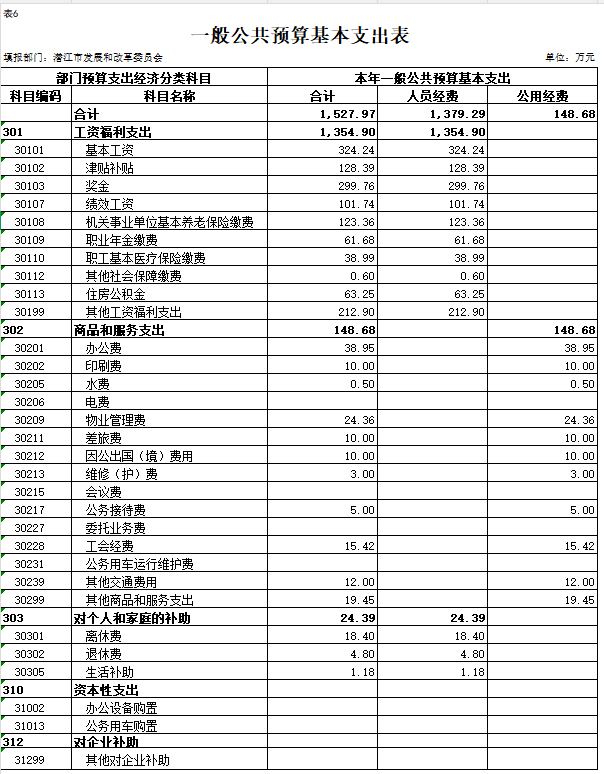 表6

一般公共预算基本支出表

填报部门：潜江市发展和改革委员会

单位：万元

| 部门预算支出经济分类科目 | | 本年一般公共预算基本支出 | | |
|---|---|---|---|---|
| 科目编码 | 科目名称 | 合计 | 人员经费 | 公用经费 |
| | 合计 | 1,527.97 | 1,379.29 | 148.68 |
| 301 | 工资福利支出 | 1,354.90 | 1,354.90 | |
| 30101 | 基本工资 | 324.24 | 324.24 | |
| 30102 | 津贴补贴 | 128.39 | 128.39 | |
| 30103 | 奖金 | 299.76 | 299.76 | |
| 30107 | 绩效工资 | 101.74 | 101.74 | |
| 30108 | 机关事业单位基本养老保险缴费 | 123.36 | 123.36 | |
| 30109 | 职业年金缴费 | 61.68 | 61.68 | |
| 30110 | 职工基本医疗保险缴费 | 38.99 | 38.99 | |
| 30112 | 其他社会保障缴费 | 0.60 | 0.60 | |
| 30113 | 住房公积金 | 63.25 | 63.25 | |
| 30199 | 其他工资福利支出 | 212.90 | 212.90 | |
| 302 | 商品和服务支出 | 148.68 | | 148.68 |
| 30201 | 办公费 | 38.95 | | 38.95 |
| 30202 | 印刷费 | 10.00 | | 10.00 |
| 30205 | 水费 | 0.50 | | 0.50 |
| 30206 | 电费 | | | |
| 30209 | 物业管理费 | 24.36 | | 24.36 |
| 30211 | 差旅费 | 10.00 | | 10.00 |
| 30212 | 因公出国（境）费用 | 10.00 | | 10.00 |
| 30213 | 维修（护）费 | 3.00 | | 3.00 |
| 30215 | 会议费 | | | |
| 30217 | 公务接待费 | 5.00 | | 5.00 |
| 30227 | 委托业务费 | | | |
| 30228 | 工会经费 | 15.42 | | 15.42 |
| 30231 | 公务用车运行维护费 | | | |
| 30239 | 其他交通费用 | 12.00 | | 12.00 |
| 30299 | 其他商品和服务支出 | 19.45 | | 19.45 |
| 303 | 对个人和家庭的补助 | 24.39 | 24.39 | |
| 30301 | 离休费 | 18.40 | 18.40 | |
| 30302 | 退休费 | 4.80 | 4.80 | |
| 30305 | 生活补助 | 1.18 | 1.18 | |
| 310 | 资本性支出 | | | |
| 31002 | 办公设备购置 | | | |
| 31013 | 公务用车购置 | | | |
| 312 | 对企业补助 | | | |
| 31299 | 其他对企业补助 | | | |